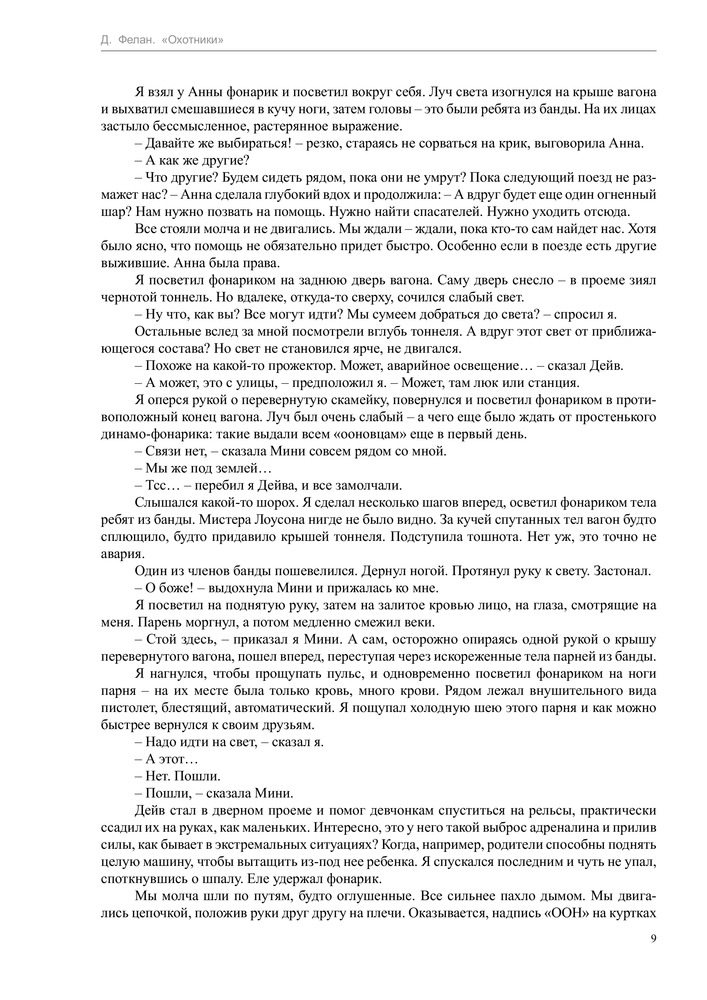 Д. Фелан. «Охотники»

Я взял у Анны фонарик и посветил вокруг себя. Луч света изогнулся на крыше вагона и выхватил смешавшиеся в кучу ноги, затем головы – это были ребята из банды. На их лицах застыло бессмысленное, растерянное выражение.

– Давайте же выбираться! – резко, стараясь не сорваться на крик, выговорила Анна.

– А как же другие?

– Что другие? Будем сидеть рядом, пока они не умрут? Пока следующий поезд не размажет нас? – Анна сделала глубокий вдох и продолжила: – А вдруг будет еще один огненный шар? Нам нужно позвать на помощь. Нужно найти спасателей. Нужно уходить отсюда.

Все стояли молча и не двигались. Мы ждали – ждали, пока кто-то сам найдет нас. Хотя было ясно, что помощь не обязательно придет быстро. Особенно если в поезде есть другие выжившие. Анна была права.

Я посветил фонариком на заднюю дверь вагона. Саму дверь снесло – в проеме зиял чернотой тоннель. Но вдалеке, откуда-то сверху, сочился слабый свет.

– Ну что, как вы? Все могут идти? Мы сумеем добраться до света? – спросил я.

Остальные вслед за мной посмотрели вглубь тоннеля. А вдруг этот свет от приближающегося состава? Но свет не становился ярче, не двигался.

– Похоже на какой-то прожектор. Может, аварийное освещение… – сказал Дейв.

– А может, это с улицы, – предположил я. – Может, там люк или станция.

Я оперся рукой о перевернутую скамейку, повернулся и посветил фонариком в противоположный конец вагона. Луч был очень слабый – а чего еще было ждать от простенького динамо-фонарика: такие выдали всем «ооновцам» еще в первый день.

– Связи нет, – сказала Мини совсем рядом со мной.

– Мы же под землей…

– Тсс… – перебил я Дейва, и все замолчали.

Слышался какой-то шорох. Я сделал несколько шагов вперед, осветил фонариком тела ребят из банды. Мистера Лоусона нигде не было видно. За кучей спутанных тел вагон будто сплющило, будто придавило крышей тоннеля. Подступила тошнота. Нет уж, это точно не авария.

Один из членов банды пошевелился. Дернул ногой. Протянул руку к свету. Застонал.

– О боже! – выдохнула Мини и прижалась ко мне.

Я посветил на поднятую руку, затем на залитое кровью лицо, на глаза, смотрящие на меня. Парень моргнул, а потом медленно смежил веки.

– Стой здесь, – приказал я Мини. А сам, осторожно опираясь одной рукой о крышу перевернутого вагона, пошел вперед, переступая через искореженные тела парней из банды.

Я нагнулся, чтобы прощупать пульс, и одновременно посветил фонариком на ноги парня – на их месте была только кровь, много крови. Рядом лежал внушительного вида пистолет, блестящий, автоматический. Я пощупал холодную шею этого парня и как можно быстрее вернулся к своим друзьям.

– Надо идти на свет, – сказал я.

– А этот…

– Нет. Пошли.

– Пошли, – сказала Мини.

Дейв стал в дверном проеме и помог девчонкам спуститься на рельсы, практически ссадил их на руках, как маленьких. Интересно, это у него такой выброс адреналина и прилив силы, как бывает в экстремальных ситуациях? Когда, например, родители способны поднять целую машину, чтобы вытащить из-под нее ребенка. Я спускался последним и чуть не упал, споткнувшись о шпалу. Еле удержал фонарик.

Мы молча шли по путям, будто оглушенные. Все сильнее пахло дымом. Мы двигались цепочкой, положив руки друг другу на плечи. Оказывается, надпись «ООН» на куртках

9